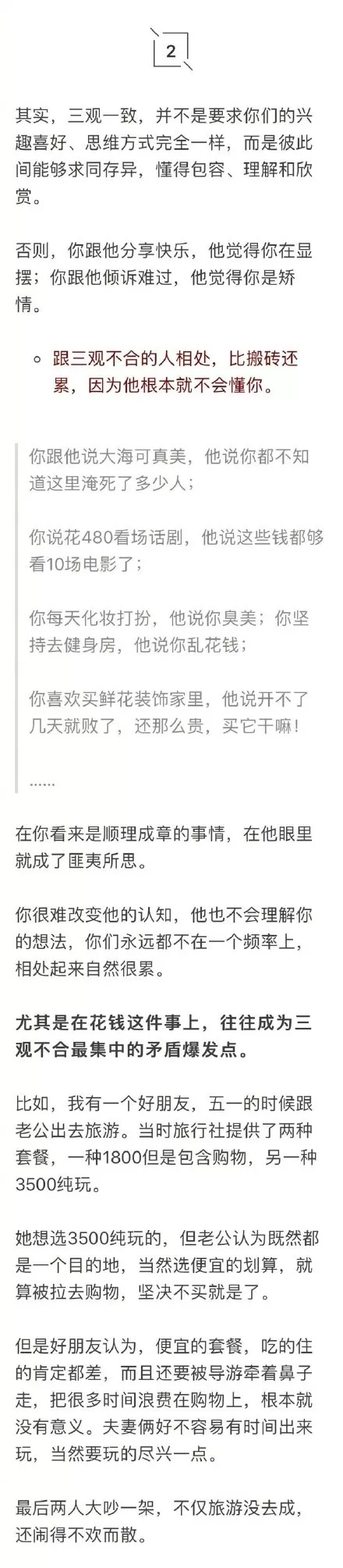 2

其实，三观一致，并不是要求你们的兴趣喜好、思维方式完全一样，而是彼此间能够求同存异，懂得包容、理解和欣赏。

否则，你跟他分享快乐，他觉得你在显摆；你跟他倾诉难过，他觉得你是矫情。

跟三观不合的人相处，比搬砖还累，因为他根本就不会懂你。

你跟他说大海可真美，他说你都不知道这里淹死了多少人；

你说花480看场话剧，他说这些钱都够看10场电影了；

你每天化妆打扮，他说你臭美；你坚持去健身房，他说你乱花钱；

你喜欢买鲜花装饰家里，他说开不了几天就败了，还那么贵，买它干嘛！

……

在你看来是顺理成章的事情，在他眼里就成了匪夷所思。

你很难改变他的认知，他也不会理解你的想法，你们永远都不在一个频率上，相处起来自然很累。

尤其是在花钱这件事上，往往成为三观不合最集中的矛盾爆发点。

比如，我有一个好朋友，五一的时候跟老公出去旅游。当时旅行社提供了两种套餐，一种1800但是包含购物，另一种3500纯玩。

她想选3500纯玩的，但老公认为既然都是一个目的地，当然选便宜的划算，就算被拉去购物，坚决不买就是了。

但是好朋友认为，便宜的套餐，吃的住的肯定都差，而且还要被导游牵着鼻子走，把很多时间浪费在购物上，根本就没有意义。夫妻俩好不容易有时间出来玩，当然要玩的尽兴一点。

最后两人大吵一架，不仅旅游没去成，还闹得不欢而散。